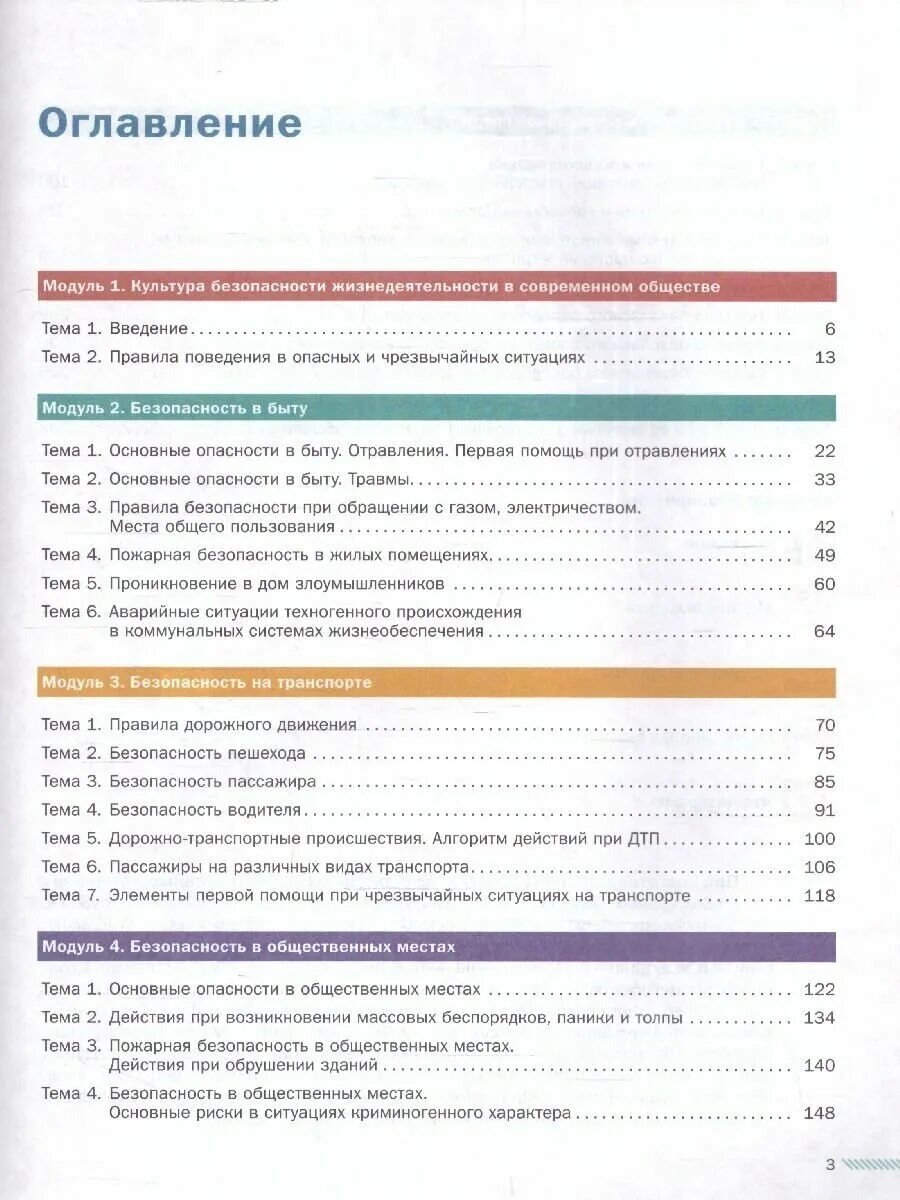 Оглавление

Модуль 1. Культура безопасности жизнедеятельности в современном обществе

Тема 1. Введение . . . 6
Тема 2. Правила поведения в опасных и чрезвычайных ситуациях . . . 13

Модуль 2. Безопасность в быту

Тема 1. Основные опасности в быту. Отравления. Первая помощь при отравлениях . . . 22
Тема 2. Основные опасности в быту. Травмы . . . 33
Тема 3. Правила безопасности при обращении с газом, электричеством. Места общего пользования . . . 42
Тема 4. Пожарная безопасность в жилых помещениях . . . 49
Тема 5. Проникновение в дом злоумышленников . . . 60
Тема 6. Аварийные ситуации техногенного происхождения в коммунальных системах жизнеобеспечения . . . 64

Модуль 3. Безопасность на транспорте

Тема 1. Правила дорожного движения . . . 70
Тема 2. Безопасность пешехода . . . 75
Тема 3. Безопасность пассажира . . . 85
Тема 4. Безопасность водителя . . . 91
Тема 5. Дорожно-транспортные происшествия. Алгоритм действий при ДТП . . . 100
Тема 6. Пассажиры на различных видах транспорта . . . 106
Тема 7. Элементы первой помощи при чрезвычайных ситуациях на транспорте . . . 118

Модуль 4. Безопасность в общественных местах

Тема 1. Основные опасности в общественных местах . . . 122
Тема 2. Действия при возникновении массовых беспорядков, паники и толпы . . . 134
Тема 3. Пожарная безопасность в общественных местах. Действия при обрушении зданий . . . 140
Тема 4. Безопасность в общественных местах. Основные риски в ситуациях криминогенного характера . . . 148

3